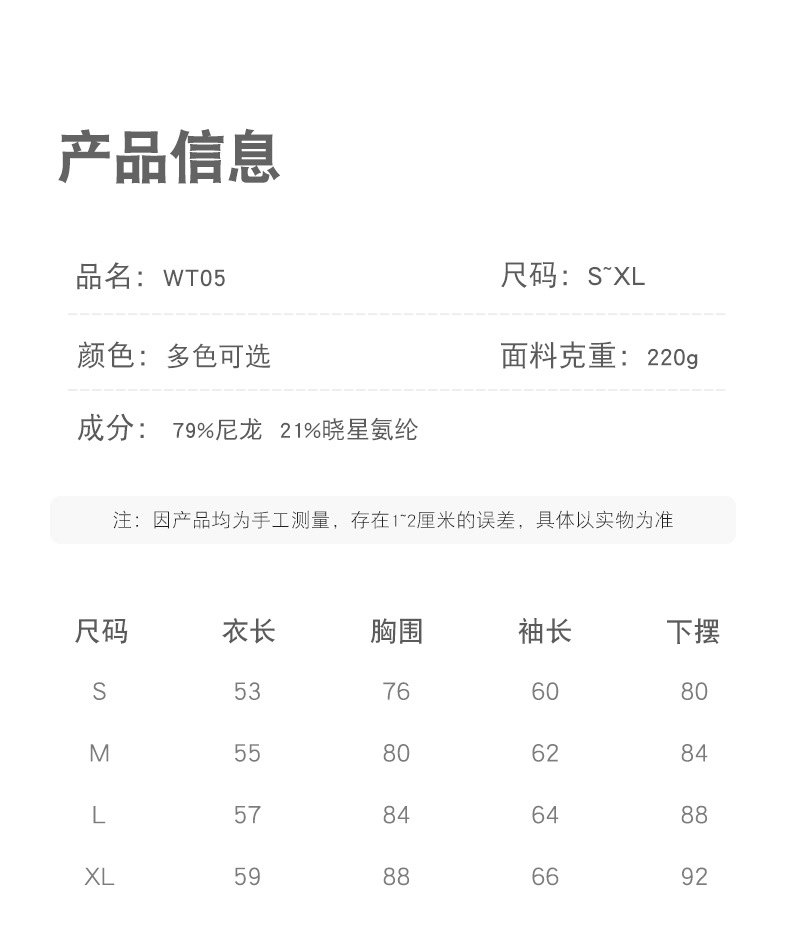 产品信息

品名：WT05

尺码：S~XL

颜色：多色可选

面料克重：220g

成分：79%尼龙 21%晓星氨纶

注：因产品均为手工测量，存在1~2厘米的误差，具体以实物为准

| 尺码 | 衣长 | 胸围 | 袖长 | 下摆 |
|---|---|---|---|---|
| S | 53 | 76 | 60 | 80 |
| M | 55 | 80 | 62 | 84 |
| L | 57 | 84 | 64 | 88 |
| XL | 59 | 88 | 66 | 92 |